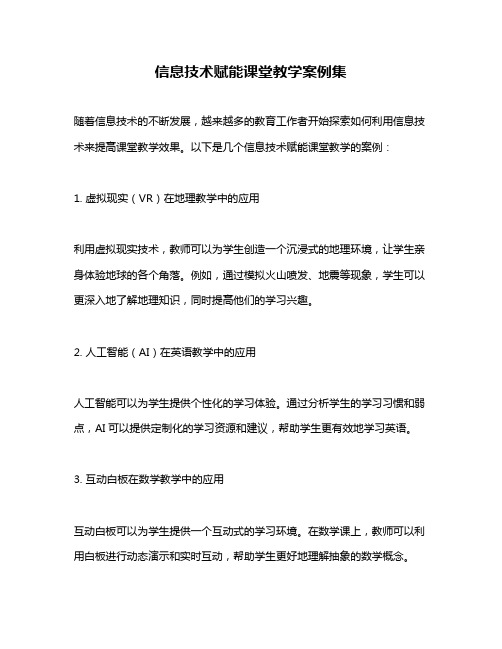 信息技术赋能课堂教学案例集

随着信息技术的不断发展，越来越多的教育工作者开始探索如何利用信息技术来提高课堂教学效果。以下是几个信息技术赋能课堂教学的案例：

1. 虚拟现实（VR）在地理教学中的应用

利用虚拟现实技术，教师可以为学生创造一个沉浸式的地理环境，让学生亲身体验地球的各个角落。例如，通过模拟火山喷发、地震等现象，学生可以更深入地了解地理知识，同时提高他们的学习兴趣。

2. 人工智能（AI）在英语教学中的应用

人工智能可以为学生提供个性化的学习体验。通过分析学生的学习习惯和弱点，AI 可以提供定制化的学习资源和建议，帮助学生更有效地学习英语。

3. 互动白板在数学教学中的应用

互动白板可以为学生提供一个互动式的学习环境。在数学课上，教师可以利用白板进行动态演示和实时互动，帮助学生更好地理解抽象的数学概念。